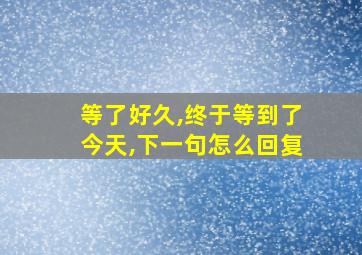 等了好久,终于等到了今天,下一句怎么回复